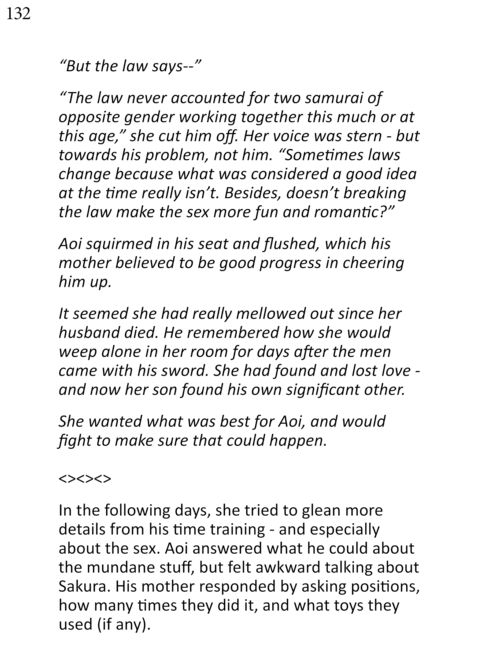 132

"But the law says--"

"The law never accounted for two samurai of opposite gender working together this much or at this age," she cut him off. Her voice was stern - but towards his problem, not him. "Sometimes laws change because what was considered a good idea at the time really isn't. Besides, doesn't breaking the law make the sex more fun and romantic?"

Aoi squirmed in his seat and flushed, which his mother believed to be good progress in cheering him up.

It seemed she had really mellowed out since her husband died. He remembered how she would weep alone in her room for days after the men came with his sword. She had found and lost love - and now her son found his own significant other.

She wanted what was best for Aoi, and would fight to make sure that could happen.

<><><>

In the following days, she tried to glean more details from his time training - and especially about the sex. Aoi answered what he could about the mundane stuff, but felt awkward talking about Sakura. His mother responded by asking positions, how many times they did it, and what toys they used (if any).